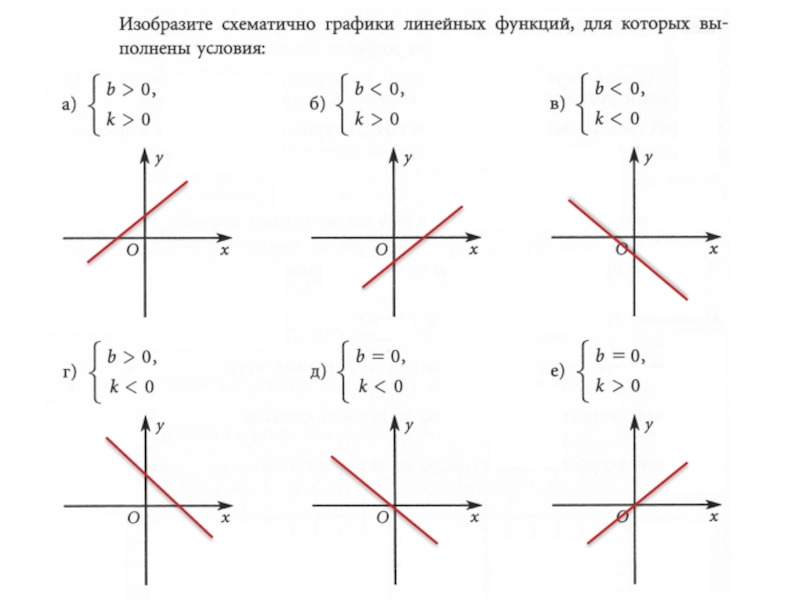 Изобразите схематично графики линейных функций, для которых выполнены условия:

а) $\begin{cases} b > 0, \\ k > 0 \end{cases}$

$y$

$O$ $x$

б) $\begin{cases} b < 0, \\ k > 0 \end{cases}$

$y$

$O$ $x$

в) $\begin{cases} b < 0, \\ k < 0 \end{cases}$

$y$

$O$ $x$

г) $\begin{cases} b > 0, \\ k < 0 \end{cases}$

$y$

$O$ $x$

д) $\begin{cases} b = 0, \\ k < 0 \end{cases}$

$y$

$O$ $x$

е) $\begin{cases} b = 0, \\ k > 0 \end{cases}$

$y$

$O$ $x$